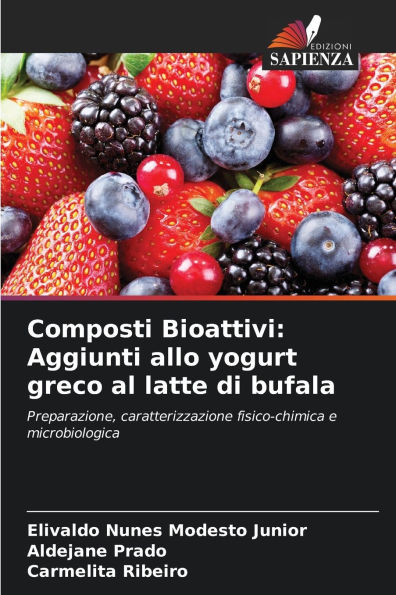 EDIZIONI
SAPIENZA

Composti Bioattivi: Aggiunti allo yogurt greco al latte di bufala

Preparazione, caratterizzazione fisico-chimica e microbiologica

Elivaldo Nunes Modesto Junior
Aldejane Prado
Carmelita Ribeiro